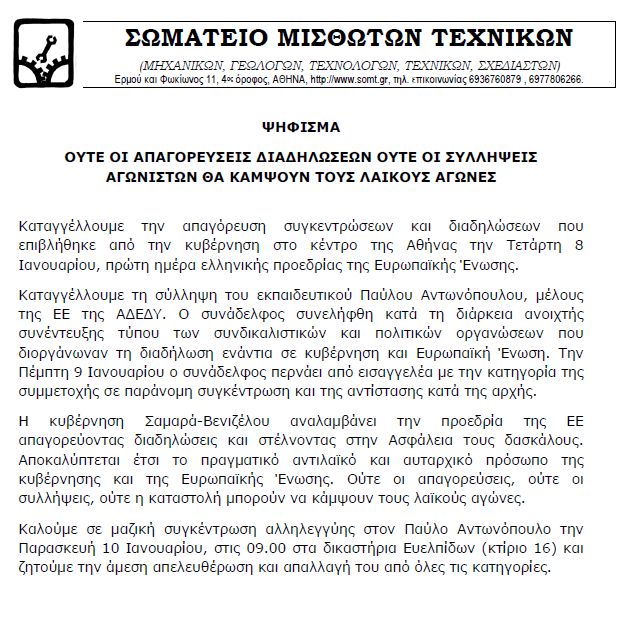 ΣΩΜΑΤΕΙΟ ΜΙΣΘΩΤΩΝ ΤΕΧΝΙΚΩΝ

(ΜΗΧΑΝΙΚΩΝ, ΓΕΩΛΟΓΩΝ, ΤΕΧΝΟΛΟΓΩΝ, ΤΕΧΝΙΚΩΝ, ΣΧΕΔΙΑΣΤΩΝ)

Ερμού και Φωκίωνος 11, 4ος όροφος, ΑΘΗΝΑ, http://www.somt.gr, τηλ. επικοινωνίας 6936760879 , 6977806266.

ΨΗΦΙΣΜΑ

ΟΥΤΕ ΟΙ ΑΠΑΓΟΡΕΥΣΕΙΣ ΔΙΑΔΗΛΩΣΕΩΝ ΟΥΤΕ ΟΙ ΣΥΛΛΗΨΕΙΣ ΑΓΩΝΙΣΤΩΝ ΘΑ ΚΑΜΨΟΥΝ ΤΟΥΣ ΛΑΙΚΟΥΣ ΑΓΩΝΕΣ

Καταγγέλλουμε την απαγόρευση συγκεντρώσεων και διαδηλώσεων που επιβλήθηκε από την κυβέρνηση στο κέντρο της Αθήνας την Τετάρτη 8 Ιανουαρίου, πρώτη ημέρα ελληνικής προεδρίας της Ευρωπαϊκής Ένωσης.

Καταγγέλλουμε τη σύλληψη του εκπαιδευτικού Παύλου Αντωνόπουλου, μέλους της ΕΕ της ΑΔΕΔΥ. Ο συνάδελφος συνελήφθη κατά τη διάρκεια ανοιχτής συνέντευξης τύπου των συνδικαλιστικών και πολιτικών οργανώσεων που διοργάνωναν τη διαδήλωση ενάντια σε κυβέρνηση και Ευρωπαϊκή Ένωση. Την Πέμπτη 9 Ιανουαρίου ο συνάδελφος περνάει από εισαγγελέα με την κατηγορία της συμμετοχής σε παράνομη συγκέντρωση και της αντίστασης κατά της αρχής.

Η κυβέρνηση Σαμαρά-Βενιζέλου αναλαμβάνει την προεδρία της ΕΕ απαγορεύοντας διαδηλώσεις και στέλνοντας στην Ασφάλεια τους δασκάλους. Αποκαλύπτεται έτσι το πραγματικό αντιλαϊκό και αυταρχικό πρόσωπο της κυβέρνησης και της Ευρωπαϊκής Ένωσης. Ούτε οι απαγορεύσεις, ούτε οι συλλήψεις, ούτε η καταστολή μπορούν να κάμψουν τους λαϊκούς αγώνες.

Καλούμε σε μαζική συγκέντρωση αλληλεγγύης στον Παύλο Αντωνόπουλο την Παρασκευή 10 Ιανουαρίου, στις 09.00 στα δικαστήρια Ευελπίδων (κτίριο 16) και ζητούμε την άμεση απελευθέρωση και απαλλαγή του από όλες τις κατηγορίες.